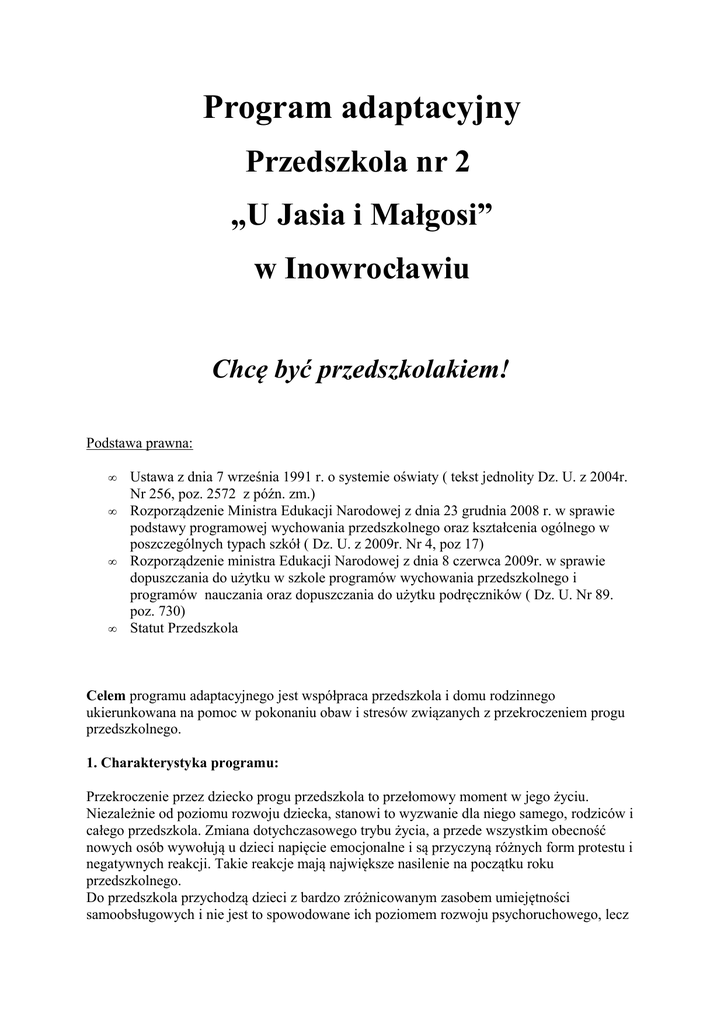 Program adaptacyjny

Przedszkola nr 2

„U Jasia i Małgosi”

w Inowrocławiu

Chcę być przedszkolakiem!

Podstawa prawna:

∞ Ustawa z dnia 7 września 1991 r. o systemie oświaty ( tekst jednolity Dz. U. z 2004r. Nr 256, poz. 2572 z późn. zm.)
∞ Rozporządzenie Ministra Edukacji Narodowej z dnia 23 grudnia 2008 r. w sprawie podstawy programowej wychowania przedszkolnego oraz kształcenia ogólnego w poszczególnych typach szkół ( Dz. U. z 2009r. Nr 4, poz 17)
∞ Rozporządzenie ministra Edukacji Narodowej z dnia 8 czerwca 2009r. w sprawie dopuszczania do użytku w szkole programów wychowania przedszkolnego i programów nauczania oraz dopuszczania do użytku podręczników ( Dz. U. Nr 89. poz. 730)
∞ Statut Przedszkola

Celem programu adaptacyjnego jest współpraca przedszkola i domu rodzinnego ukierunkowana na pomoc w pokonaniu obaw i stresów związanych z przekroczeniem progu przedszkolnego.

1. Charakterystyka programu:

Przekroczenie przez dziecko progu przedszkola to przełomowy moment w jego życiu. Niezależnie od poziomu rozwoju dziecka, stanowi to wyzwanie dla niego samego, rodziców i całego przedszkola. Zmiana dotychczasowego trybu życia, a przede wszystkim obecność nowych osób wywołują u dzieci napięcie emocjonalne i są przyczyną różnych form protestu i negatywnych reakcji. Takie reakcje mają największe nasilenie na początku roku przedszkolnego.
Do przedszkola przychodzą dzieci z bardzo zróżnicowanym zasobem umiejętności samoobsługowych i nie jest to spowodowane ich poziomem rozwoju psychoruchowego, lecz